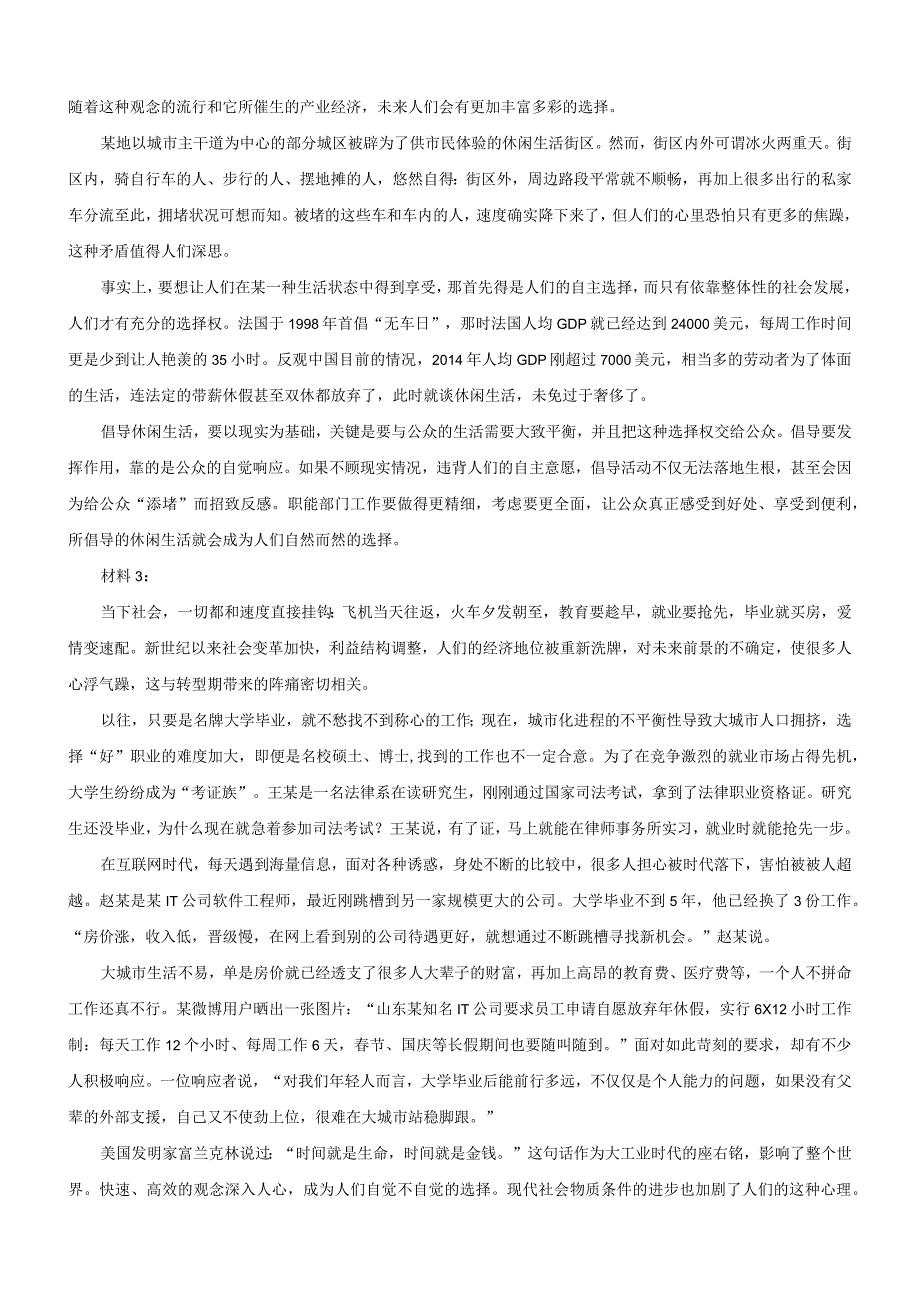 随着这种观念的流行和它所催生的产业经济，未来人们会有更加丰富多彩的选择。

某地以城市主干道为中心的部分城区被辟为了供市民体验的休闲生活街区。然而，街区内外可谓冰火两重天。街区内，骑自行车的人、步行的人、摆地摊的人，悠然自得；街区外，周边路段平常就不顺畅，再加上很多出行的私家车分流至此，拥堵状况可想而知。被堵的这些车和车内的人，速度确实降下来了，但人们的心里恐怕只有更多的焦躁，这种矛盾值得人们深思。

事实上，要想让人们在某一种生活状态中得到享受，那首先得是人们的自主选择，而只有依靠整体性的社会发展，人们才有充分的选择权。法国于 1998 年首倡“无车日”，那时法国人均 GDP 就已经达到 24000 美元，每周工作时间更是少到让人艳羡的 35 小时。反观中国目前的情况，2014 年人均 GDP 刚超过 7000 美元，相当多的劳动者为了体面的生活，连法定的带薪休假甚至双休都放弃了，此时就谈休闲生活，未免过于奢侈了。

倡导休闲生活，要以现实为基础，关键是要与公众的生活需要大致平衡，并且把这种选择权交给公众。倡导要发挥作用，靠的是公众的自觉响应。如果不顾现实情况，违背人们的自主意愿，倡导活动不仅无法落地生根，甚至会因为给公众“添堵”而招致反感。职能部门工作要做得更精细，考虑要更全面，让公众真正感受到好处、享受到便利，所倡导的休闲生活就会成为人们自然而然的选择。

材料 3：

当下社会，一切都和速度直接挂钩：飞机当天往返，火车夕发朝至，教育要趁早，就业要抢先，毕业就买房，爱情变速配。新世纪以来社会变革加快，利益结构调整，人们的经济地位被重新洗牌，对未来前景的不确定，使很多人心浮气躁，这与转型期带来的阵痛密切相关。

以往，只要是名牌大学毕业，就不愁找不到称心的工作；现在，城市化进程的不平衡性导致大城市人口拥挤，选择“好”职业的难度加大，即便是名校硕士、博士，找到的工作也不一定合意。为了在竞争激烈的就业市场占得先机，大学生纷纷成为“考证族”。王某是一名法律系在读研究生，刚刚通过国家司法考试，拿到了法律职业资格证。研究生还没毕业，为什么现在就急着参加司法考试？王某说，有了证，马上就能在律师事务所实习，就业时就能抢先一步。

在互联网时代，每天遇到海量信息，面对各种诱惑，身处不断的比较中，很多人担心被时代落下，害怕被被人超越。赵某是某 IT 公司软件工程师，最近刚跳槽到另一家规模更大的公司。大学毕业不到 5 年，他已经换了 3 份工作。“房价涨，收入低，晋级慢，在网上看到别的公司待遇更好，就想通过不断跳槽寻找新机会。”赵某说。

大城市生活不易，单是房价就已经透支了很多人大辈子的财富，再加上高昂的教育费、医疗费等，一个人不拼命工作还真不行。某微博用户晒出一张图片：“山东某知名 IT 公司要求员工申请自愿放弃年休假，实行 6X12 小时工作制：每天工作 12 个小时、每周工作 6 天，春节、国庆等长假期间也要随叫随到。”面对如此苛刻的要求，却有不少人积极响应。一位响应者说，“对我们年轻人而言，大学毕业后能前行多远，不仅仅是个人能力的问题，如果没有父辈的外部支援，自己又不使劲上位，很难在大城市站稳脚跟。”

美国发明家富兰克林说过：“时间就是生命，时间就是金钱。”这句话作为大工业时代的座右铭，影响了整个世界。快速、高效的观念深入人心，成为人们自觉不自觉的选择。现代社会物质条件的进步也加剧了人们的这种心理。